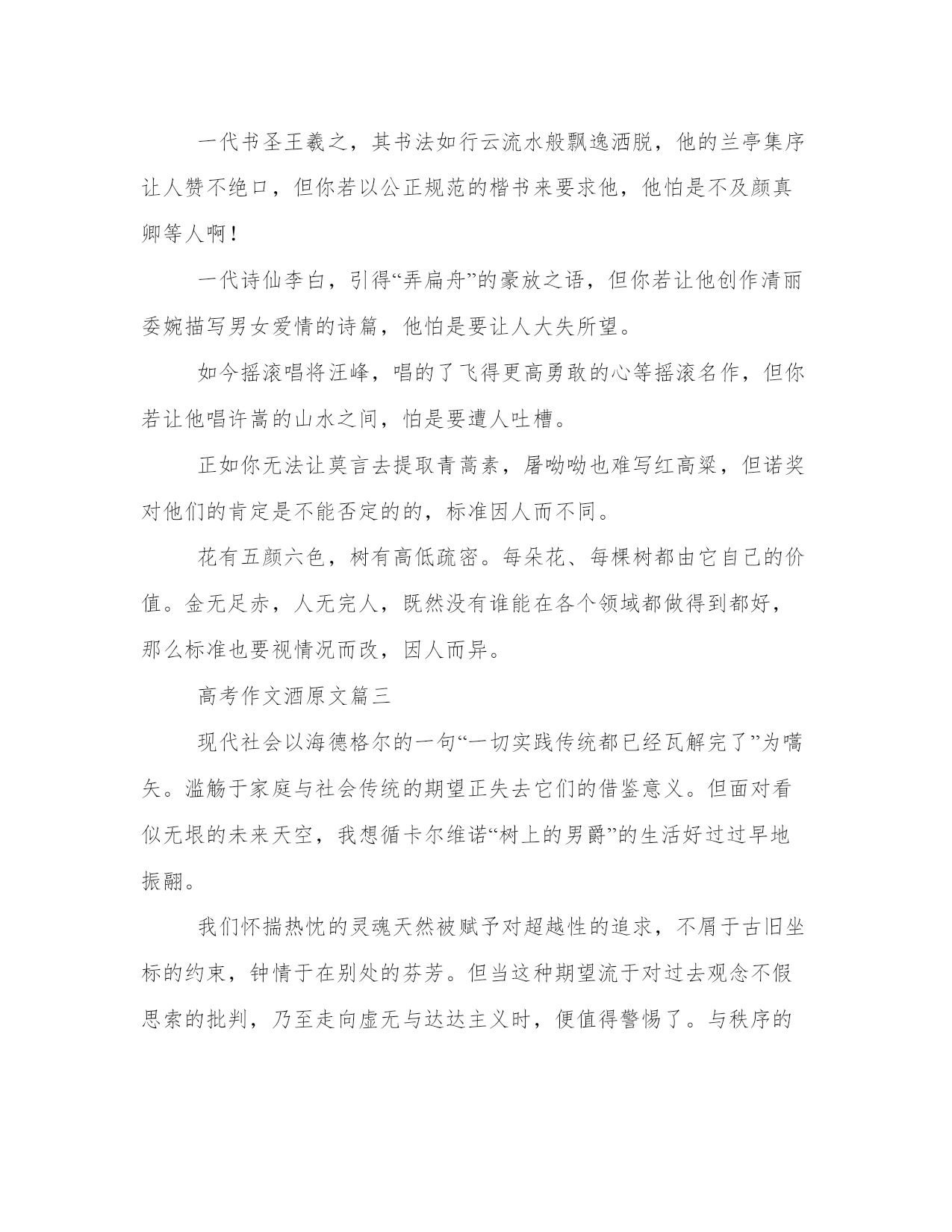 一代书圣王羲之，其书法如行云流水般飘逸洒脱，他的兰亭集序让人赞不绝口，但你若以公正规范的楷书来要求他，他怕是不及颜真卿等人啊！

一代诗仙李白，引得“弄扁舟”的豪放之语，但你若让他创作清丽委婉描写男女爱情的诗篇，他怕是要让人大失所望。

如今摇滚唱将汪峰，唱的了飞得更高勇敢的心等摇滚名作，但你若让他唱许嵩的山水之间，怕是要遭人吐槽。

正如你无法让莫言去提取青蒿素，屠呦呦也难写红高粱，但诺奖对他们的肯定是不能否定的的，标准因人而不同。

花有五颜六色，树有高低疏密。每朵花、每棵树都由它自己的价值。金无足赤，人无完人，既然没有谁能在各个领域都做得到都好，那么标准也要视情况而改，因人而异。

高考作文酒原文篇三

现代社会以海德格尔的一句“一切实践传统都已经瓦解完了”为嚆矢。滥觞于家庭与社会传统的期望正失去它们的借鉴意义。但面对看似无垠的未来天空，我想循卡尔维诺“树上的男爵”的生活好过过早地振翮。

我们怀揣热忱的灵魂天然被赋予对超越性的追求，不屑于古旧坐标的约束，钟情于在别处的芬芳。但当这种期望流于对过去观念不假思索的批判，乃至走向虚无与达达主义时，便值得警惕了。与秩序的